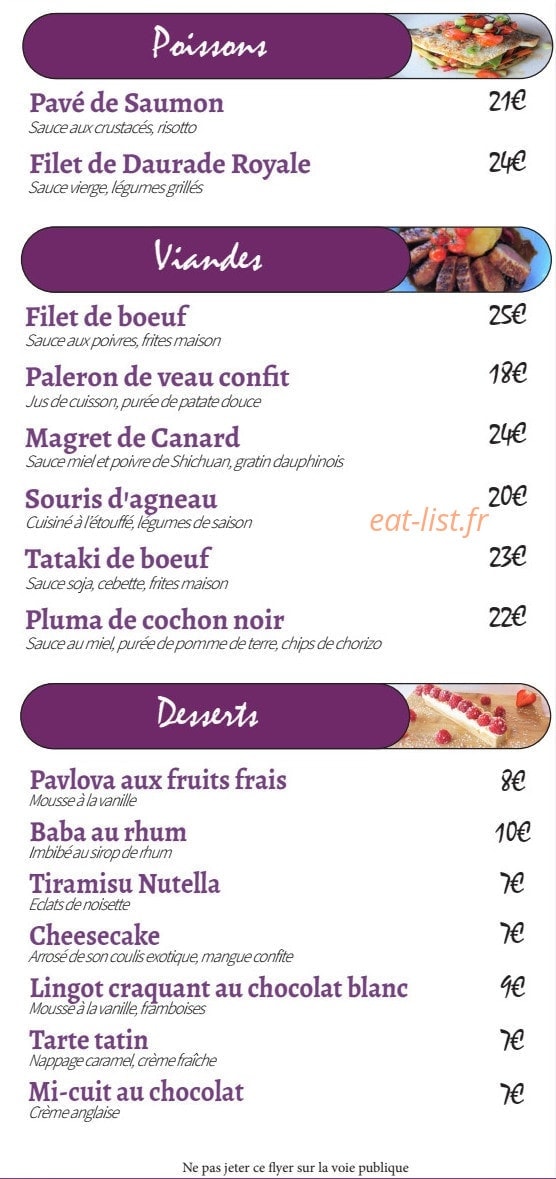 Poissons

Pavé de Saumon 21€
Sauce aux crustacés, risotto

Filet de Daurade Royale 24€
Sauce vierge, légumes grillés

Viandes

Filet de boeuf 25€
Sauce aux poivres, frites maison

Paleron de veau confit 18€
Jus de cuisson, purée de patate douce

Magret de Canard 24€
Sauce miel et poivre de Shichuan, gratin dauphinois

Souris d'agneau 20€
Cuisiné à l'étouffé, légumes de saison

eat-list.fr

Tataki de boeuf 23€
Sauce soja, cebette, frites maison

Pluma de cochon noir 22€
Sauce au miel, purée de pomme de terre, chips de chorizo

Desserts

Pavlova aux fruits frais 8€
Mousse à la vanille

Baba au rhum 10€
Imbibé au sirop de rhum

Tiramisu Nutella 7€
Eclats de noisette

Cheesecake 7€
Arrosé de son coulis exotique, mangue confite

Lingot craquant au chocolat blanc 9€
Mousse à la vanille, framboises

Tarte tatin 7€
Nappage caramel, crème fraîche

Mi-cuit au chocolat 7€
Crème anglaise

Ne pas jeter ce flyer sur la voie publique